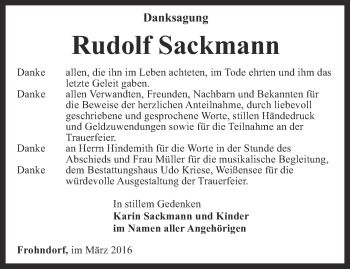 Danksagung

Rudolf Sackmann

Danke allen, die ihn im Leben achteten, im Tode ehrten und ihm das letzte Geleit gaben.

Danke allen Verwandten, Freunden, Nachbarn und Bekannten für die Beweise der herzlichen Anteilnahme, durch liebevoll geschriebene und gesprochene Worte, stillen Händedruck und Geldzuwendungen sowie für die Teilnahme an der Trauerfeier.

Danke an Herrn Hindemith für die Worte in der Stunde des Abschieds und Frau Müller für die musikalische Begleitung,

Danke dem Bestattungshaus Udo Kriese, Weißensee für die würdevolle Ausgestaltung der Trauerfeier.

In stillem Gedenken
Karin Sackmann und Kinder
im Namen aller Angehörigen

Frohndorf, im März 2016